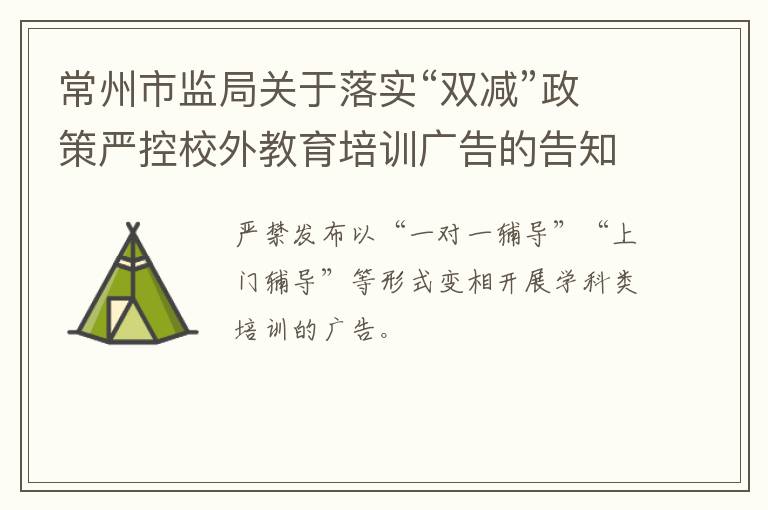 常州市监局关于落实“双减”政策严控校外教育培训广告的告知

严禁发布以“一对一辅导”“上门辅导”等形式变相开展学科类培训的广告。